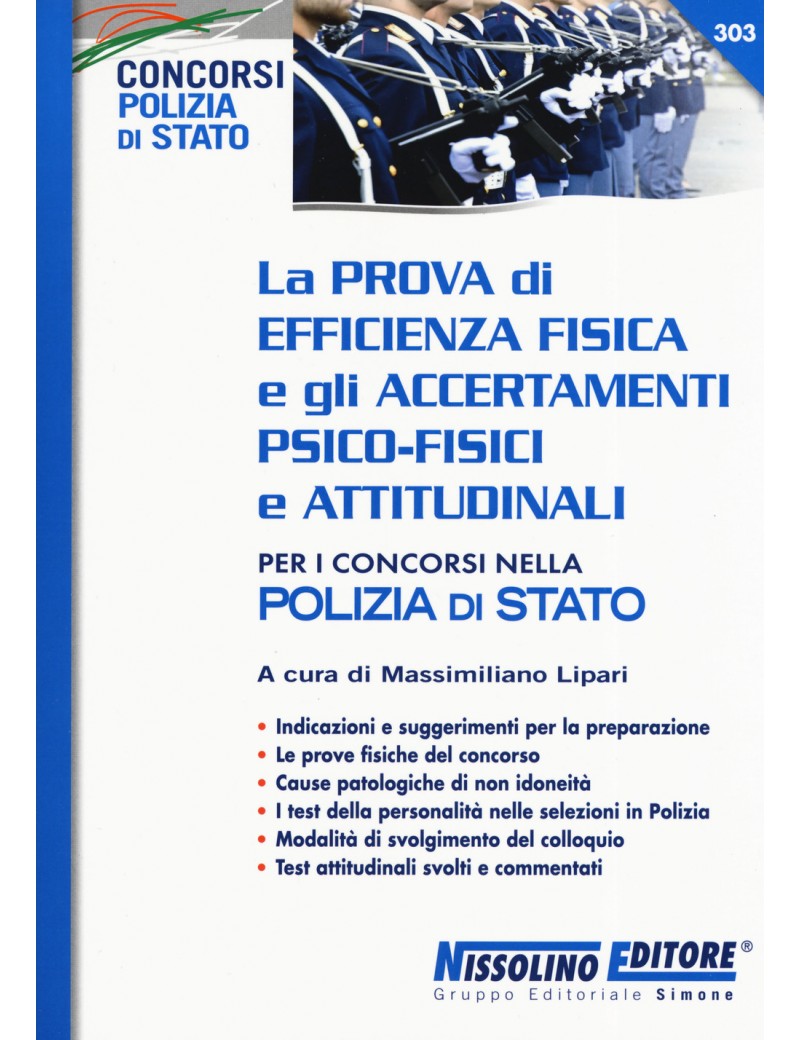 CONCORSI
POLIZIA
DI STATO

303

La PROVA di EFFICIENZA FISICA e gli ACCERTAMENTI PSICO-FISICI e ATTITUDINALI

PER I CONCORSI NELLA
POLIZIA DI STATO

A cura di Massimiliano Lipari

• Indicazioni e suggerimenti per la preparazione
• Le prove fisiche del concorso
• Cause patologiche di non idoneità
• I test della personalità nelle selezioni in Polizia
• Modalità di svolgimento del colloquio
• Test attitudinali svolti e commentati

NISSOLINO EDITORE®
Gruppo Editoriale Simone